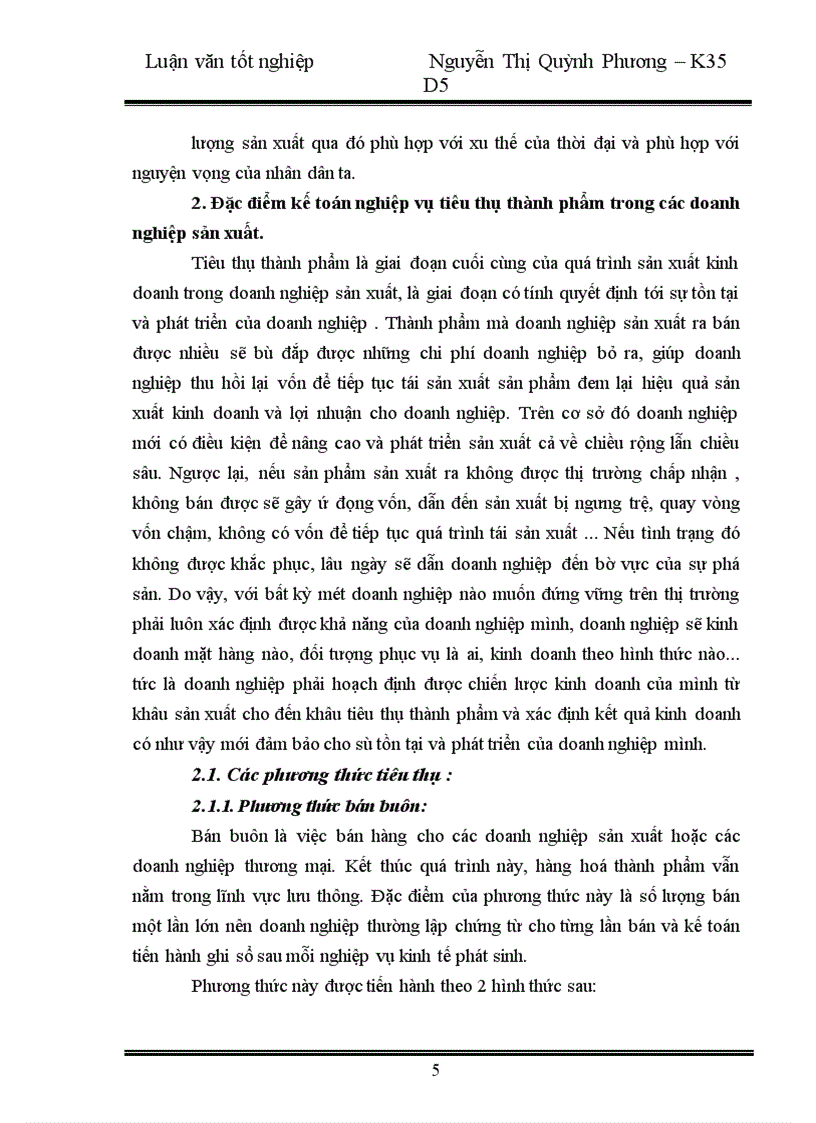 Luận văn tốt nghiệp Nguyễn Thị Quỳnh Phương – K35 D5

lượng sản xuất qua đó phù hợp với xu thế của thời đại và phù hợp với nguyện vọng của nhân dân ta.

2. Đặc điểm kế toán nghiệp vụ tiêu thụ thành phẩm trong các doanh nghiệp sản xuất.

Tiêu thụ thành phẩm là giai đoạn cuối cùng của quá trình sản xuất kinh doanh trong doanh nghiệp sản xuất, là giai đoạn có tính quyết định tới sự tồn tại và phát triển của doanh nghiệp . Thành phẩm mà doanh nghiệp sản xuất ra bán được nhiều sẽ bù đắp được những chi phí doanh nghiệp bỏ ra, giúp doanh nghiệp thu hồi lại vốn để tiếp tục tái sản xuất sản phẩm đem lại hiệu quả sản xuất kinh doanh và lợi nhuận cho doanh nghiệp. Trên cơ sở đó doanh nghiệp mới có điều kiện để nâng cao và phát triển sản xuất cả về chiều rộng lẫn chiều sâu. Ngược lại, nếu sản phẩm sản xuất ra không được thị trường chấp nhận , không bán được sẽ gây ứ đọng vốn, dẫn đến sản xuất bị ngưng trệ, quay vòng vốn chậm, không có vốn để tiếp tục quá trình tái sản xuất ... Nếu tình trạng đó không được khắc phục, lâu ngày sẽ dẫn doanh nghiệp đến bờ vực của sự phá sản. Do vậy, với bất kỳ mét doanh nghiệp nào muốn đứng vững trên thị trường phải luôn xác định được khả năng của doanh nghiệp mình, doanh nghiệp sẽ kinh doanh mặt hàng nào, đối tượng phục vụ là ai, kinh doanh theo hình thức nào... tức là doanh nghiệp phải hoạch định được chiến lược kinh doanh của mình từ khâu sản xuất cho đến khâu tiêu thụ thành phẩm và xác định kết quả kinh doanh có như vậy mới đảm bảo cho sù tồn tại và phát triển của doanh nghiệp mình.

2.1. Các phương thức tiêu thụ :

2.1.1. Phương thức bán buôn:

Bán buôn là việc bán hàng cho các doanh nghiệp sản xuất hoặc các doanh nghiệp thương mại. Kết thúc quá trình này, hàng hoá thành phẩm vẫn nằm trong lĩnh vực lưu thông. Đặc điểm của phương thức này là số lượng bán một lần lớn nên doanh nghiệp thường lập chứng từ cho từng lần bán và kế toán tiến hành ghi sổ sau mỗi nghiệp vụ kinh tế phát sinh.

Phương thức này được tiến hành theo 2 hình thức sau:

5